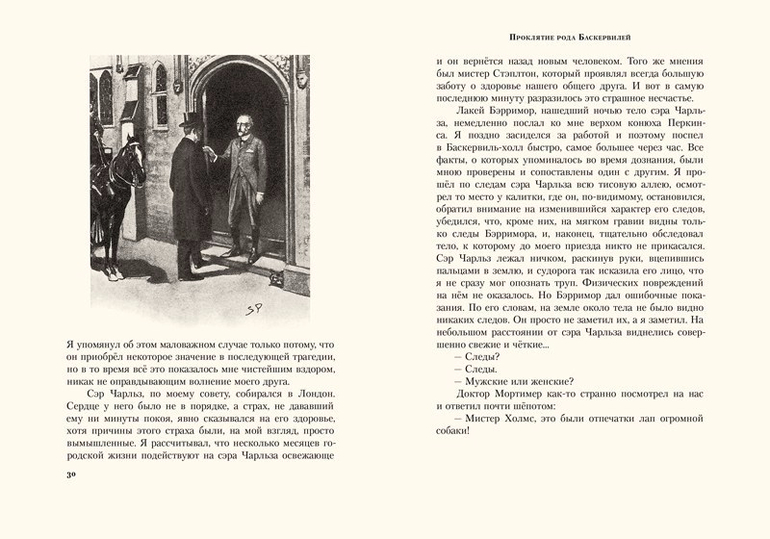 SP

Я упомянул об этом маловажном случае только потому, что он приобрёл некоторое значение в последующей трагедии, но в то время всё это показалось мне чистейшим вздором, никак не оправдывающим волнение моего друга.

Сэр Чарльз, по моему совету, собирался в Лондон. Сердце у него было не в порядке, а страх, не дававший ему ни минуты покоя, явно сказывался на его здоровье, хотя причины этого страха были, на мой взгляд, просто вымышленные. Я рассчитывал, что несколько месяцев городской жизни подействуют на сэра Чарльза освежающе

30

Проклятие рода Баскервилей

и он вернётся назад новым человеком. Того же мнения был мистер Стэплтон, который проявлял всегда большую заботу о здоровье нашего общего друга. И вот в самую последнюю минуту разразилось это страшное несчастье.

Лакей Бэрримор, нашедший ночью тело сэра Чарльза, немедленно послал ко мне верхом конюха Перкинса. Я поздно засиделся за работой и поэтому поспел в Баскервиль-холл быстро, самое большее через час. Все факты, о которых упоминалось во время дознания, были мною проверены и сопоставлены один с другим. Я прошёл по следам сэра Чарльза всю тисовую аллею, осмотрел то место у калитки, где он, по-видимому, остановился, обратил внимание на изменившийся характер его следов, убедился, что, кроме них, на мягком гравии видны только следы Бэрримора, и, наконец, тщательно обследовал тело, к которому до моего приезда никто не прикасался. Сэр Чарльз лежал ничком, раскинув руки, вцепившись пальцами в землю, и судорога так исказила его лицо, что я не сразу мог опознать труп. Физических повреждений на нём не оказалось. Но Бэрримор дал ошибочные показания. По его словам, на земле около тела не было видно никаких следов. Он просто не заметил их, а я заметил. На небольшом расстоянии от сэра Чарльза виднелись совершенно свежие и чёткие...

— Следы?

— Следы.

— Мужские или женские?

Доктор Мортимер как-то странно посмотрел на нас и ответил почти шёпотом:

— Мистер Холмс, это были отпечатки лап огромной собаки!